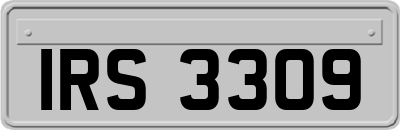 IRS 3309